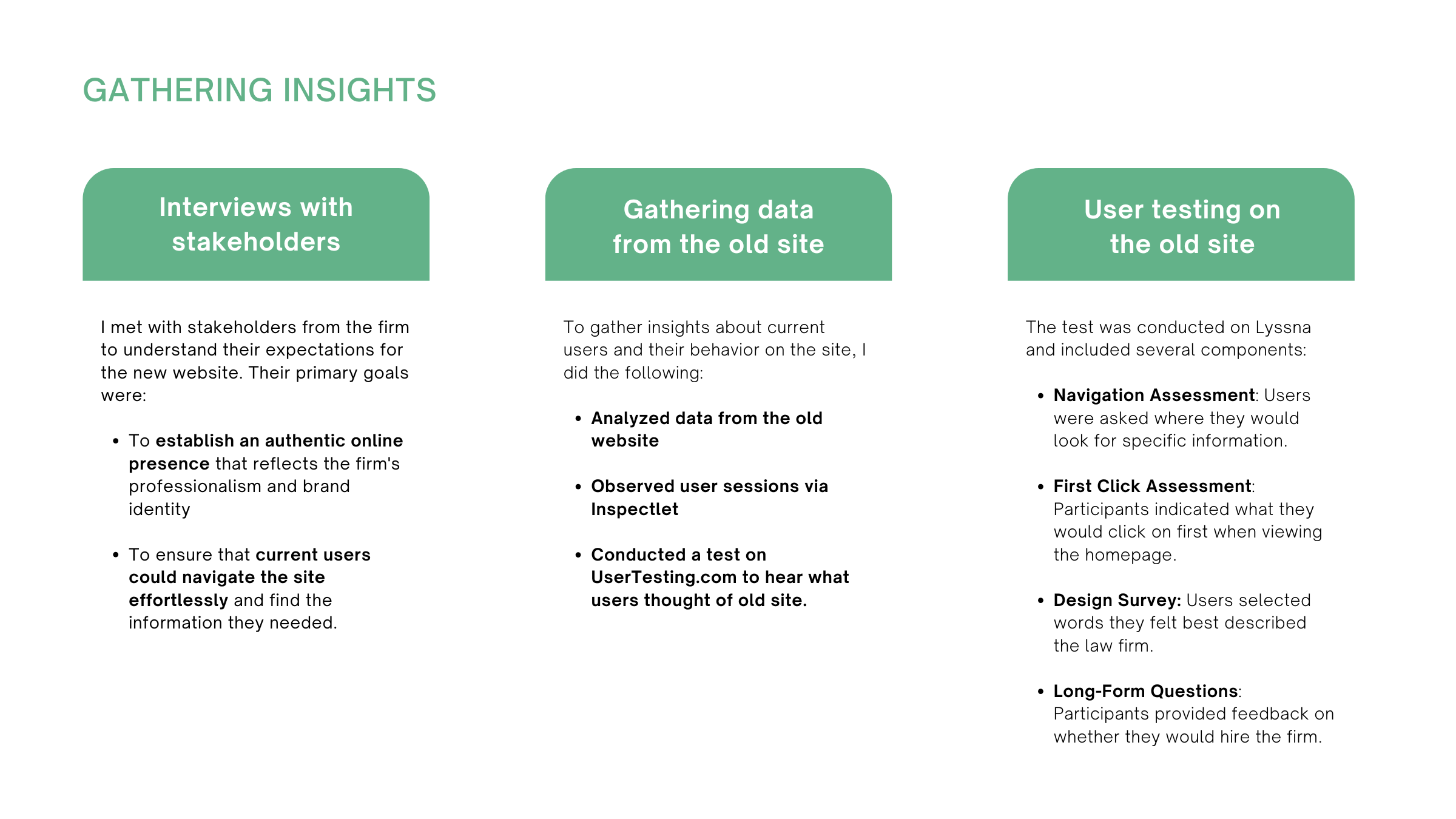 GATHERING INSIGHTS

Interviews with stakeholders

I met with stakeholders from the firm to understand their expectations for the new website. Their primary goals were:

- To establish an authentic online presence that reflects the firm's professionalism and brand identity
- To ensure that current users could navigate the site effortlessly and find the information they needed.

Gathering data from the old site

To gather insights about current users and their behavior on the site, I did the following:

- Analyzed data from the old website
- Observed user sessions via Inspectlet
- Conducted a test on UserTesting.com to hear what users thought of old site.

User testing on the old site

The test was conducted on Lyssna and included several components:

- Navigation Assessment: Users were asked where they would look for specific information.
- First Click Assessment: Participants indicated what they would click on first when viewing the homepage.
- Design Survey: Users selected words they felt best described the law firm.
- Long-Form Questions: Participants provided feedback on whether they would hire the firm.